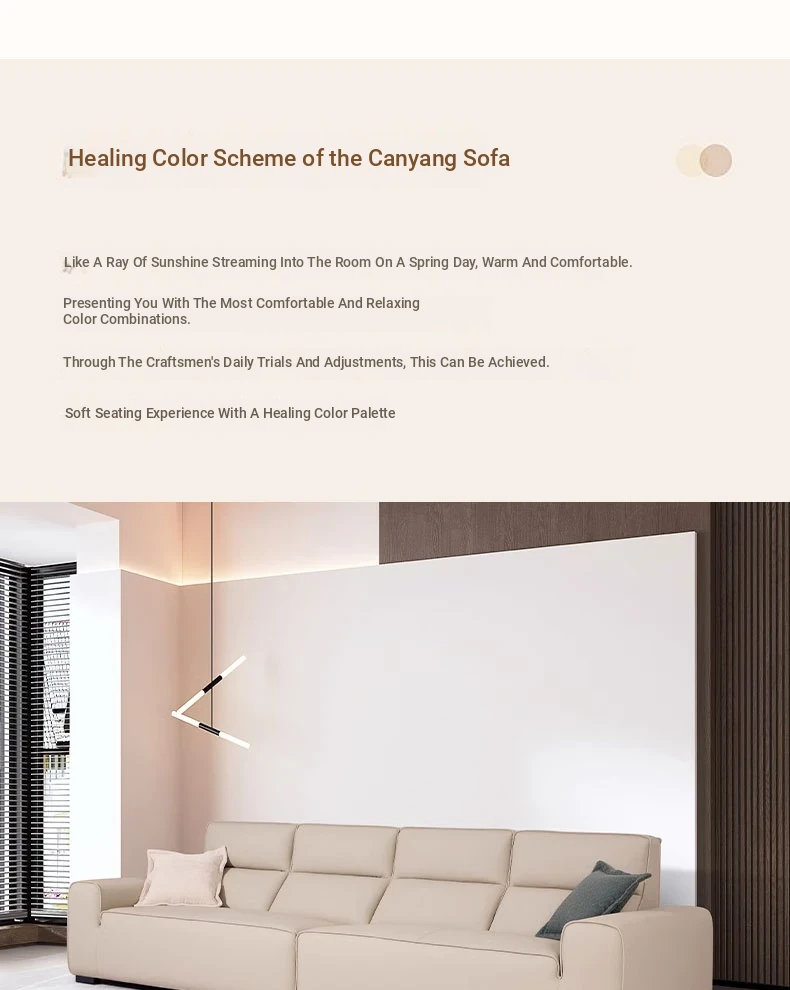 Healing Color Scheme of the Canyang Sofa

Like A Ray Of Sunshine Streaming Into The Room On A Spring Day, Warm And Comfortable.

Presenting You With The Most Comfortable And Relaxing Color Combinations.

Through The Craftsmen's Daily Trials And Adjustments, This Can Be Achieved.

Soft Seating Experience With A Healing Color Palette